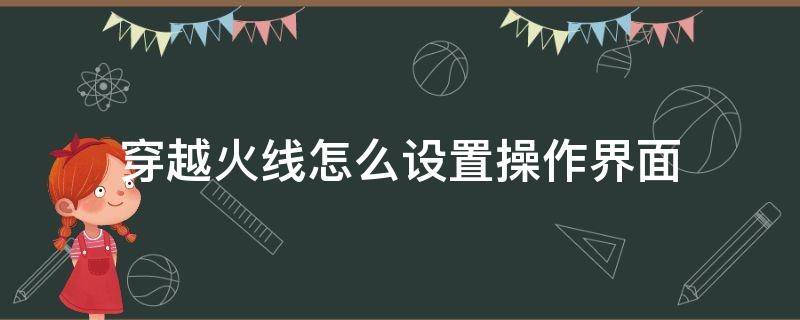 穿越火线怎么设置操作界面